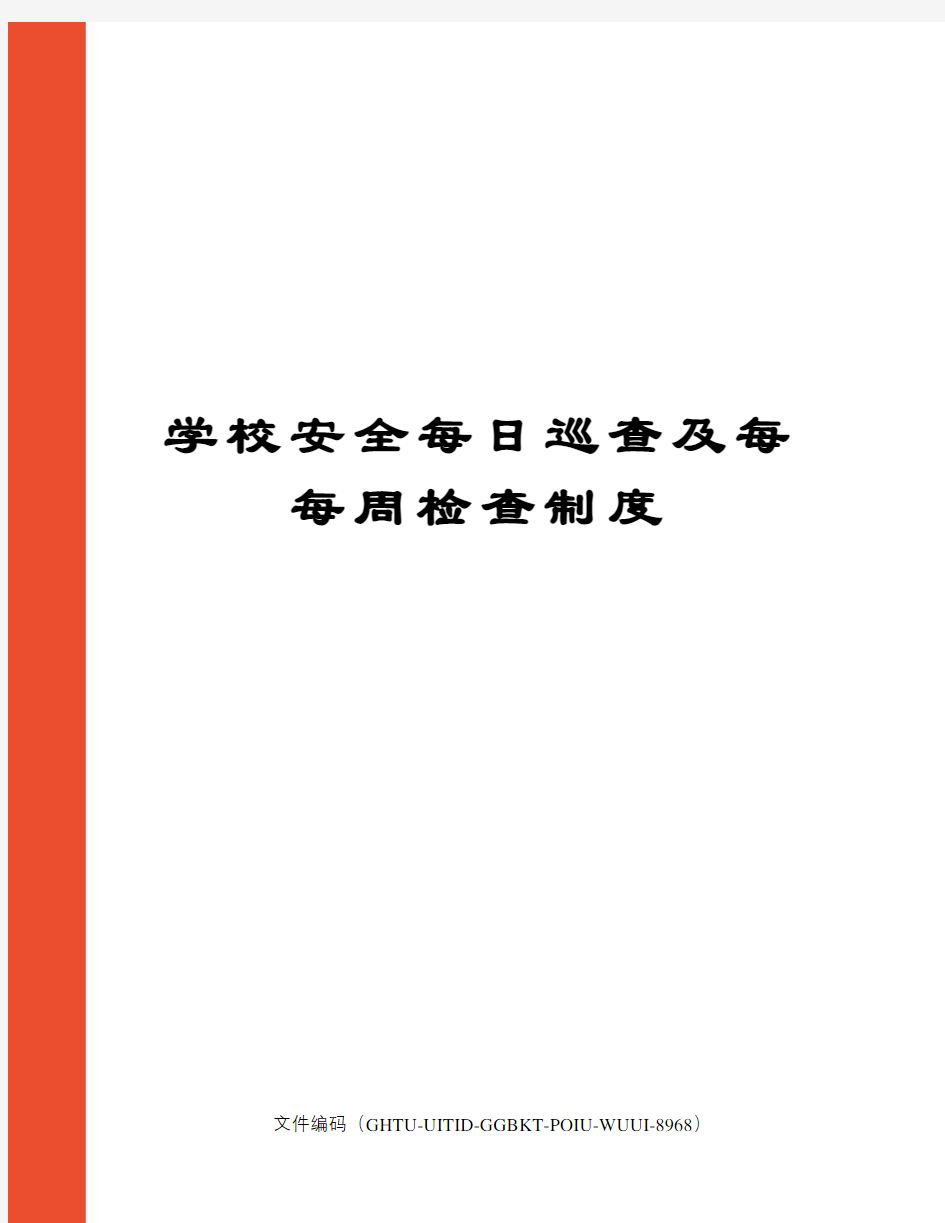 学校安全每日巡查及每每周检查制度

文件编码（GHTU-UITID-GGBKT-POIU-WUUI-8968）